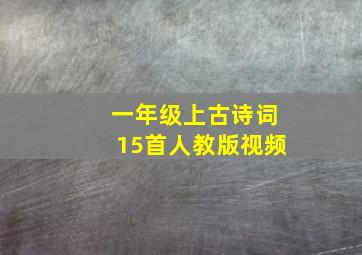 一年级上古诗词
15首人教版视频